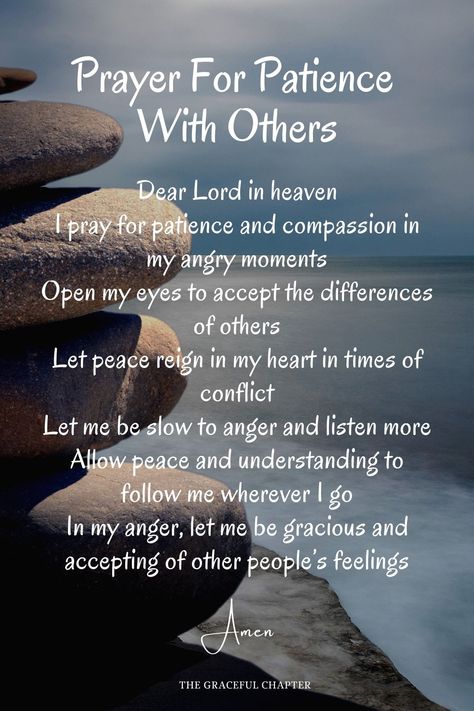 Prayer For Patience With Others

Dear Lord in heaven
I pray for patience and compassion in my angry moments
Open my eyes to accept the differences of others
Let peace reign in my heart in times of conflict
Let me be slow to anger and listen more
Allow peace and understanding to follow me wherever I go
In my anger, let me be gracious and accepting of other people's feelings

Amen

THE GRACEFUL CHAPTER